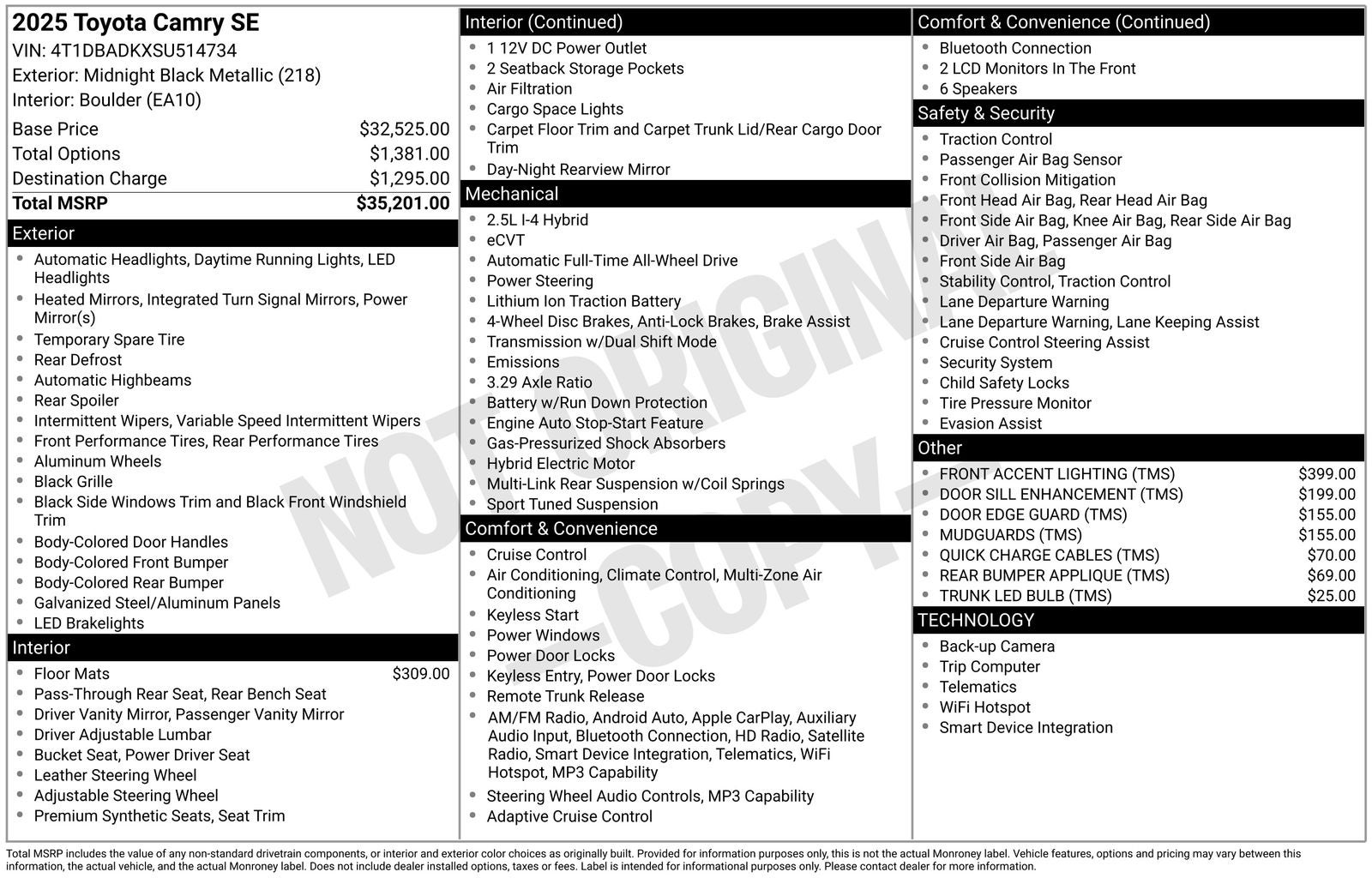 2025 Toyota Camry SE
VIN: 4T1DBADKXSU514734
Exterior: Midnight Black Metallic (218)
Interior: Boulder (EA10)

Base Price $32,525.00
Total Options $1,381.00
Destination Charge $1,295.00
Total MSRP $35,201.00

Exterior
• Automatic Headlights, Daytime Running Lights, LED Headlights
• Heated Mirrors, Integrated Turn Signal Mirrors, Power Mirror(s)
• Temporary Spare Tire
• Rear Defrost
• Automatic Highbeams
• Rear Spoiler
• Intermittent Wipers, Variable Speed Intermittent Wipers
• Front Performance Tires, Rear Performance Tires
• Aluminum Wheels
• Black Grille
• Black Side Windows Trim and Black Front Windshield Trim
• Body-Colored Door Handles
• Body-Colored Front Bumper
• Body-Colored Rear Bumper
• Galvanized Steel/Aluminum Panels
• LED Brakelights

Interior
• Floor Mats $309.00
• Pass-Through Rear Seat, Rear Bench Seat
• Driver Vanity Mirror, Passenger Vanity Mirror
• Driver Adjustable Lumbar
• Bucket Seat, Power Driver Seat
• Leather Steering Wheel
• Adjustable Steering Wheel
• Premium Synthetic Seats, Seat Trim

Interior (Continued)
• 1 12V DC Power Outlet
• 2 Seatback Storage Pockets
• Air Filtration
• Cargo Space Lights
• Carpet Floor Trim and Carpet Trunk Lid/Rear Cargo Door Trim
• Day-Night Rearview Mirror

Mechanical
• 2.5L I-4 Hybrid
• eCVT
• Automatic Full-Time All-Wheel Drive
• Power Steering
• Lithium Ion Traction Battery
• 4-Wheel Disc Brakes, Anti-Lock Brakes, Brake Assist
• Transmission w/Dual Shift Mode
• Emissions
• 3.29 Axle Ratio
• Battery w/Run Down Protection
• Engine Auto Stop-Start Feature
• Gas-Pressurized Shock Absorbers
• Hybrid Electric Motor
• Multi-Link Rear Suspension w/Coil Springs
• Sport Tuned Suspension

Comfort & Convenience
• Cruise Control
• Air Conditioning, Climate Control, Multi-Zone Air Conditioning
• Keyless Start
• Power Windows
• Power Door Locks
• Keyless Entry, Power Door Locks
• Remote Trunk Release
• AM/FM Radio, Android Auto, Apple CarPlay, Auxiliary Audio Input, Bluetooth Connection, HD Radio, Satellite Radio, Smart Device Integration, Telematics, WiFi Hotspot, MP3 Capability
• Steering Wheel Audio Controls, MP3 Capability
• Adaptive Cruise Control

Comfort & Convenience (Continued)
• Bluetooth Connection
• 2 LCD Monitors In The Front
• 6 Speakers

Safety & Security
• Traction Control
• Passenger Air Bag Sensor
• Front Collision Mitigation
• Front Head Air Bag, Rear Head Air Bag
• Front Side Air Bag, Knee Air Bag, Rear Side Air Bag
• Driver Air Bag, Passenger Air Bag
• Front Side Air Bag
• Stability Control, Traction Control
• Lane Departure Warning
• Lane Departure Warning, Lane Keeping Assist
• Cruise Control Steering Assist
• Security System
• Child Safety Locks
• Tire Pressure Monitor
• Evasion Assist

Other
• FRONT ACCENT LIGHTING (TMS) $399.00
• DOOR SILL ENHANCEMENT (TMS) $199.00
• DOOR EDGE GUARD (TMS) $155.00
• MUDGUARDS (TMS) $155.00
• QUICK CHARGE CABLES (TMS) $70.00
• REAR BUMPER APPLIQUE (TMS) $69.00
• TRUNK LED BULB (TMS) $25.00

TECHNOLOGY
• Back-up Camera
• Trip Computer
• Telematics
• WiFi Hotspot
• Smart Device Integration

Total MSRP includes the value of any non-standard drivetrain components, or interior and exterior color choices as originally built. Provided for information purposes only, this is not the actual Monroney label. Vehicle features, options and pricing may vary between this information, the actual vehicle, and the actual Monroney label. Does not include dealer installed options, taxes or fees. Label is intended for informational purposes only. Please contact dealer for more information.

NOT ORIGINAL - COPY -